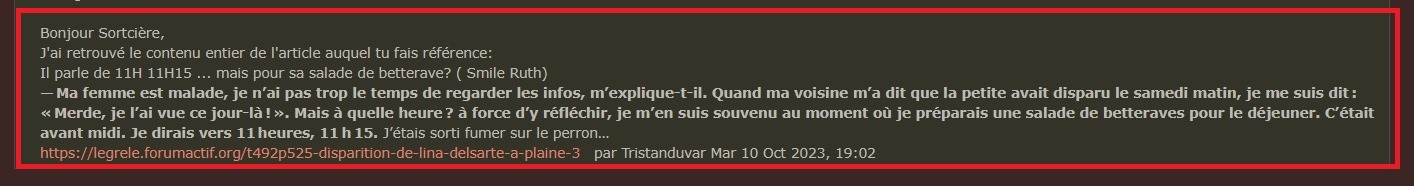 Bonjour Sortcière,
J'ai retrouvé le contenu entier de l'article auquel tu fais référence:
Il parle de 11H 11H15 ... mais pour sa salade de betterave? ( Smile Ruth)
— Ma femme est malade, je n'ai pas trop le temps de regarder les infos, m'explique-t-il. Quand ma voisine m'a dit que la petite avait disparu le samedi matin, je me suis dit : « Merde, je l'ai vue ce jour-là ! ». Mais à quelle heure ? à force d'y réfléchir, je m'en suis souvenu au moment où je préparais une salade de betteraves pour le déjeuner. C'était avant midi. Je dirais vers 11 heures, 11 h 15. J'étais sorti fumer sur le perron...
https://legrele.forumactif.org/t492p525-disparition-de-lina-delsarte-a-plaine-3 par Tristanduvar Mar 10 Oct 2023, 19:02